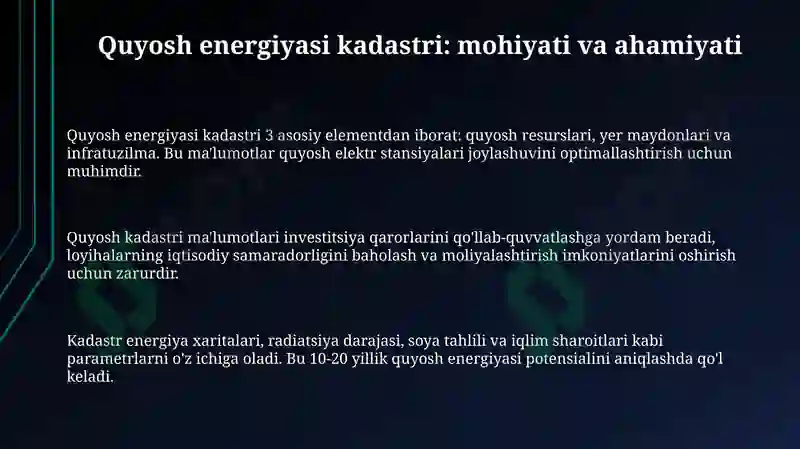 Quyosh energiyasi kadastri: mohiyati va ahamiyati

Quyosh energiyasi kadastri 3 asosiy elementdan iborat: quyosh resurslari, yer maydonlari va infratuzilma. Bu ma'lumotlar quyosh elektr stansiyalari joylashuvini optimallashtirish uchun muhimdir.

Quyosh kadastri ma'lumotlari investitsiya qarorlarini qo'llab-quvvatlashga yordam beradi, loyihalarning iqtisodiy samaradorligini baholash va moliyalashtirish imkoniyatlarini oshirish uchun zarurdir.

Kadastr energiya xaritalari, radiatsiya darajasi, soya tahlili va iqlim sharoitlari kabi parametrlarni o'z ichiga oladi. Bu 10-20 yillik quyosh energiyasi potensialini aniqlashda qo'l keladi.